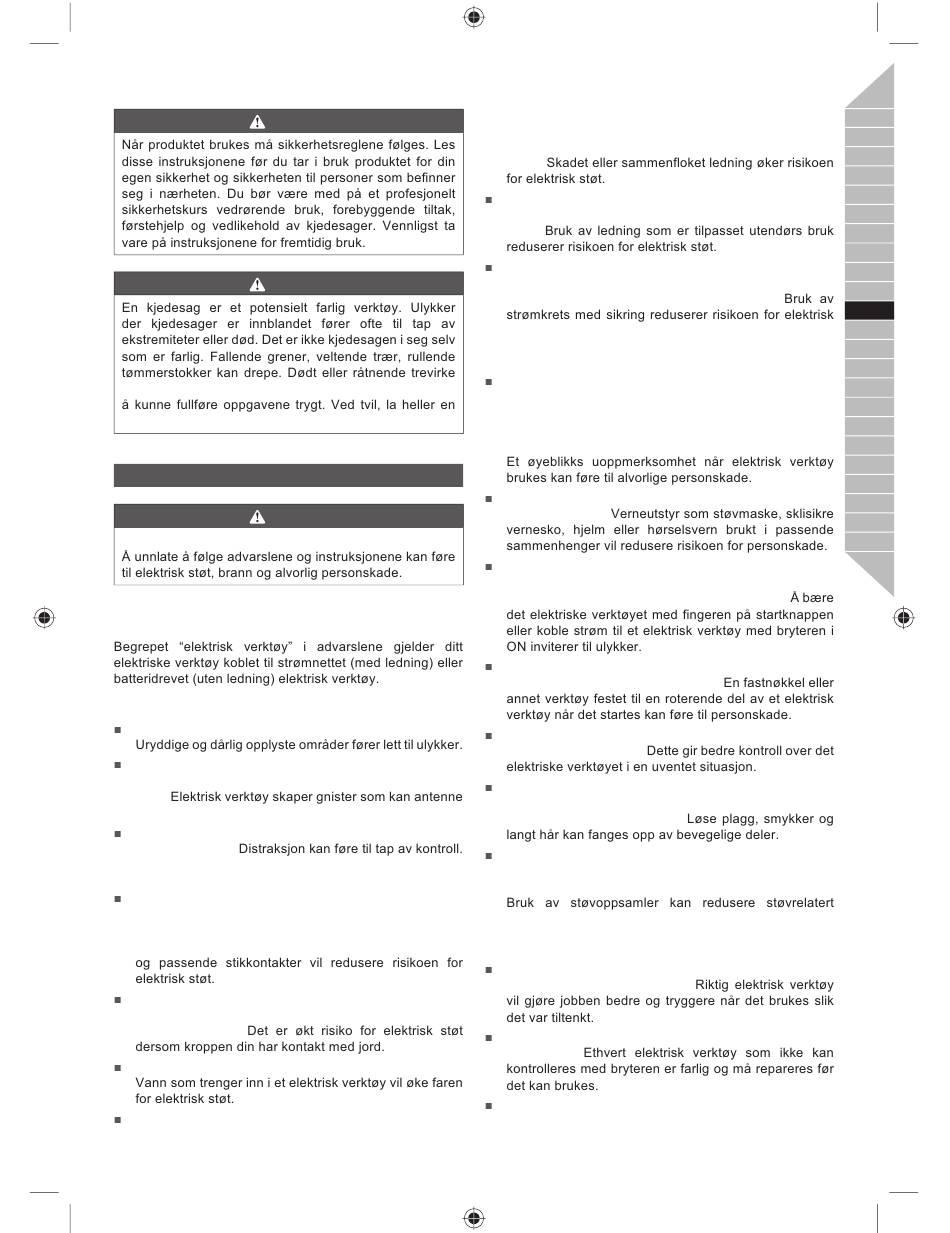 Når produktet brukes må sikkerhetsreglene følges. Les disse instruksjonene før du tar i bruk produktet for din egen sikkerhet og sikkerheten til personer som befinner seg i nærheten. Du bør være med på et profesjonelt sikkerhetskurs vedrørende bruk, forebyggende tiltak, førstehjelp og vedlikehold av kjedesager. Vennligst ta vare på instruksjonene for fremtidig bruk.

En kjedesag er et potensielt farlig verktøy. Ulykker der kjedesager er innblandet fører ofte til tap av ekstremiteter eller død. Det er ikke kjedesagen i seg selv som er farlig. Fallende grener, veltende trær, rullende tømmerstokker kan drepe. Dødt eller råtnende trevirke

å kunne fullføre oppgavene trygt. Ved tvil, la heller en

Å unnlate å følge advarslene og instruksjonene kan føre til elektrisk støt, brann og alvorlig personskade.

Begrepet "elektrisk verktøy" i advarslene gjelder ditt elektriske verktøy koblet til strømnettet (med ledning) eller batteridrevet (uten ledning) elektrisk verktøy.

Uryddige og dårlig opplyste områder fører lett til ulykker.

Elektrisk verktøy skaper gnister som kan antenne

Distraksjon kan føre til tap av kontroll.

og passende stikkontakter vil redusere risikoen for elektrisk støt.

Det er økt risiko for elektrisk støt dersom kroppen din har kontakt med jord.

Vann som trenger inn i et elektrisk verktøy vil øke faren for elektrisk støt.

Skadet eller sammenfloket ledning øker risikoen for elektrisk støt.

Bruk av ledning som er tilpasset utendørs bruk reduserer risikoen for elektrisk støt.

Bruk av strømkrets med sikring reduserer risikoen for elektrisk

Et øyeblikks uoppmerksomhet når elektrisk verktøy brukes kan føre til alvorlige personskade.

Verneutstyr som støvmaske, sklisikre vernesko, hjelm eller hørselsvern brukt i passende sammenhenger vil redusere risikoen for personskade.

Å bære det elektriske verktøyet med fingeren på startknappen eller koble strøm til et elektrisk verktøy med bryteren i ON inviterer til ulykker.

En fastnøkkel eller annet verktøy festet til en roterende del av et elektrisk verktøy når det startes kan føre til personskade.

Dette gir bedre kontroll over det elektriske verktøyet i en uventet situasjon.

Løse plagg, smykker og langt hår kan fanges opp av bevegelige deler.

Bruk av støvoppsamler kan redusere støvrelatert

Riktig elektrisk verktøy vil gjøre jobben bedre og tryggere når det brukes slik det var tiltenkt.

Ethvert elektrisk verktøy som ikke kan kontrolleres med bryteren er farlig og må repareres før det kan brukes.